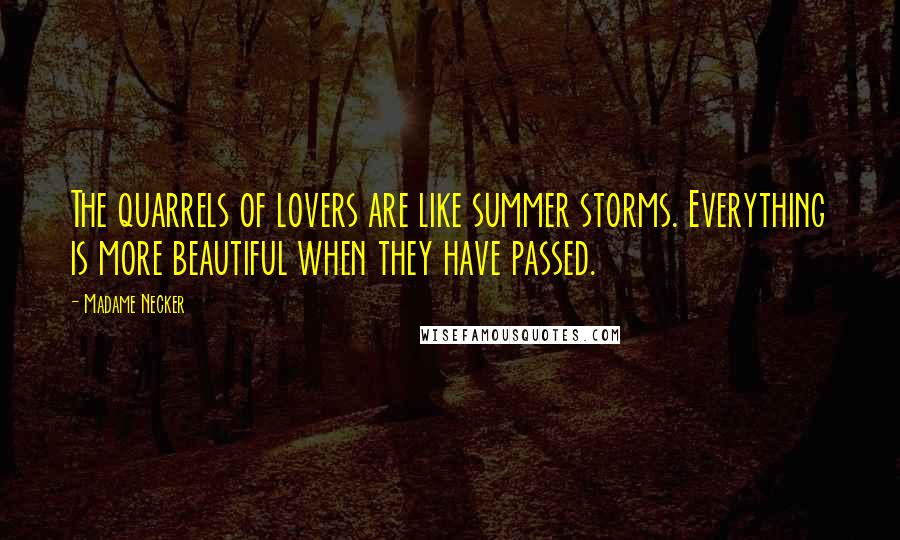 The quarrels of lovers are like summer storms. Everything is more beautiful when they have passed.

- Madame Necker

WISEFAMOUSQUOTES.COM